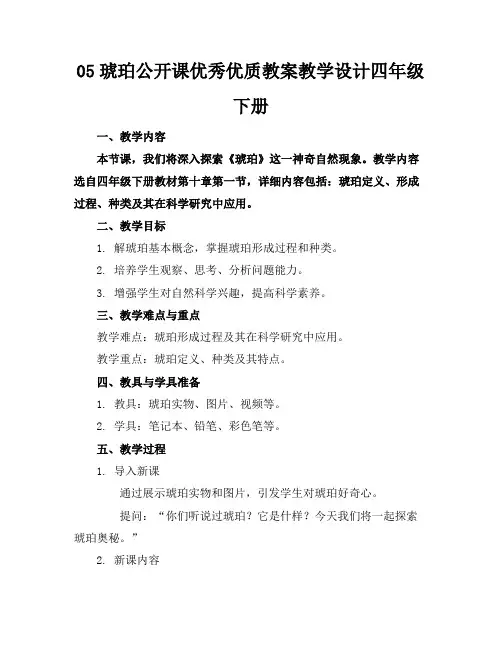 05 琥珀公开课优秀优质教案教学设计四年级下册

一、教学内容

本节课，我们将深入探索《琥珀》这一神奇自然现象。教学内容选自四年级下册教材第十章第一节，详细内容包括：琥珀定义、形成过程、种类及其在科学研究中应用。

二、教学目标

1. 解琥珀基本概念，掌握琥珀形成过程和种类。

2. 培养学生观察、思考、分析问题能力。

3. 增强学生对自然科学兴趣，提高科学素养。

三、教学难点与重点

教学难点：琥珀形成过程及其在科学研究中应用。

教学重点：琥珀定义、种类及其特点。

四、教具与学具准备

1. 教具：琥珀实物、图片、视频等。

2. 学具：笔记本、铅笔、彩色笔等。

五、教学过程

1. 导入新课

通过展示琥珀实物和图片，引发学生对琥珀好奇心。

提问：“你们听说过琥珀？它是什样？今天我们将一起探索琥珀奥秘。”

2. 新课内容